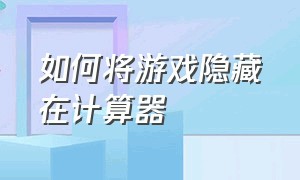 如何将游戏隐藏在计算器